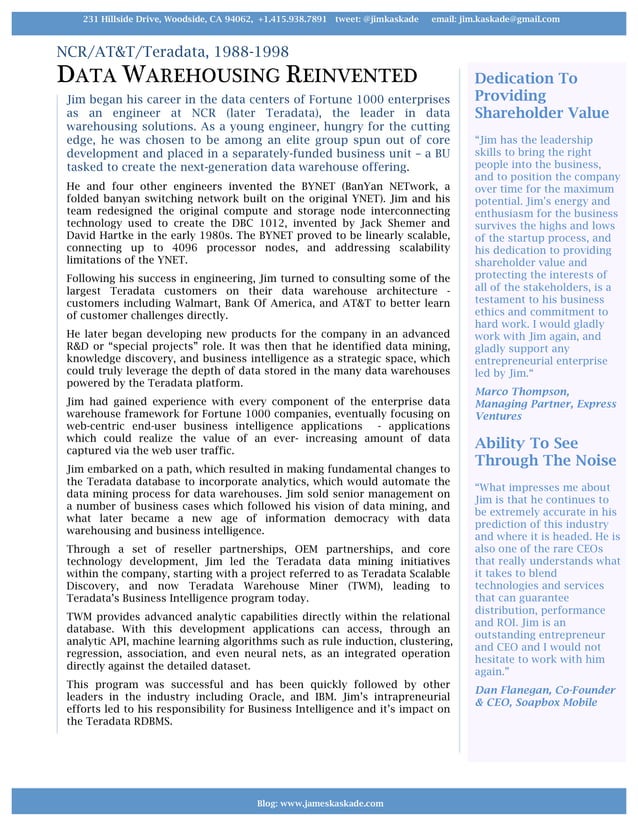 231 Hillside Drive, Woodside, CA 94062, +1.415.938.7891 tweet: @jimkaskade email: jim.kaskade@gmail.com

NCR/AT&T/Teradata, 1988-1998

DATA WAREHOUSING REINVENTED

Jim began his career in the data centers of Fortune 1000 enterprises as an engineer at NCR (later Teradata), the leader in data warehousing solutions. As a young engineer, hungry for the cutting edge, he was chosen to be among an elite group spun out of core development and placed in a separately-funded business unit – a BU tasked to create the next-generation data warehouse offering.

He and four other engineers invented the BYNET (BanYan NETwork, a folded banyan switching network built on the original YNET). Jim and his team redesigned the original compute and storage node interconnecting technology used to create the DBC 1012, invented by Jack Shemer and David Hartke in the early 1980s. The BYNET proved to be linearly scalable, connecting up to 4096 processor nodes, and addressing scalability limitations of the YNET.

Following his success in engineering, Jim turned to consulting some of the largest Teradata customers on their data warehouse architecture - customers including Walmart, Bank Of America, and AT&T to better learn of customer challenges directly.

He later began developing new products for the company in an advanced R&D or "special projects" role. It was then that he identified data mining, knowledge discovery, and business intelligence as a strategic space, which could truly leverage the depth of data stored in the many data warehouses powered by the Teradata platform.

Jim had gained experience with every component of the enterprise data warehouse framework for Fortune 1000 companies, eventually focusing on web-centric end-user business intelligence applications - applications which could realize the value of an ever- increasing amount of data captured via the web user traffic.

Jim embarked on a path, which resulted in making fundamental changes to the Teradata database to incorporate analytics, which would automate the data mining process for data warehouses. Jim sold senior management on a number of business cases which followed his vision of data mining, and what later became a new age of information democracy with data warehousing and business intelligence.

Through a set of reseller partnerships, OEM partnerships, and core technology development, Jim led the Teradata data mining initiatives within the company, starting with a project referred to as Teradata Scalable Discovery, and now Teradata Warehouse Miner (TWM), leading to Teradata's Business Intelligence program today.

TWM provides advanced analytic capabilities directly within the relational database. With this development applications can access, through an analytic API, machine learning algorithms such as rule induction, clustering, regression, association, and even neural nets, as an integrated operation directly against the detailed dataset.

This program was successful and has been quickly followed by other leaders in the industry including Oracle, and IBM. Jim's intrapreneurial efforts led to his responsibility for Business Intelligence and it's impact on the Teradata RDBMS.

Dedication To Providing Shareholder Value

"Jim has the leadership skills to bring the right people into the business, and to position the company over time for the maximum potential. Jim's energy and enthusiasm for the business survives the highs and lows of the startup process, and his dedication to providing shareholder value and protecting the interests of all of the stakeholders, is a testament to his business ethics and commitment to hard work. I would gladly work with Jim again, and gladly support any entrepreneurial enterprise led by Jim."

Marco Thompson, Managing Partner, Express Ventures

Ability To See Through The Noise

"What impresses me about Jim is that he continues to be extremely accurate in his prediction of this industry and where it is headed. He is also one of the rare CEOs that really understands what it takes to blend technologies and services that can guarantee distribution, performance and ROI. Jim is an outstanding entrepreneur and CEO and I would not hesitate to work with him again."

Dan Flanegan, Co-Founder & CEO, Soapbox Mobile

Blog: www.jameskaskade.com